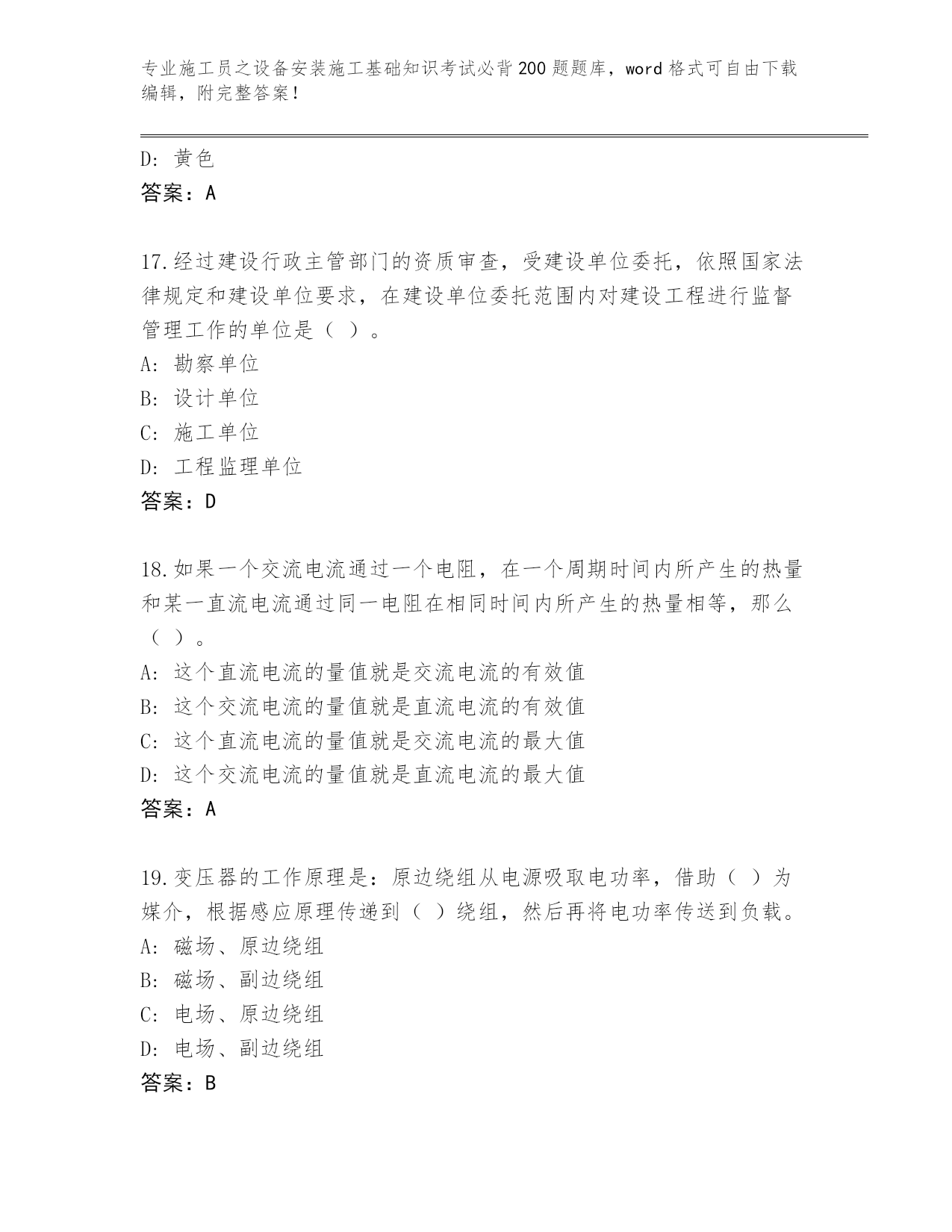 专业施工员之设备安装施工基础知识考试必背200题题库，word格式可自由下载编辑，附完整答案！

D：黄色
答案：A

17.经过建设行政主管部门的资质审查，受建设单位委托，依照国家法律规定和建设单位要求，在建设单位委托范围内对建设工程进行监督管理工作的单位是（ ）。
A：勘察单位
B：设计单位
C：施工单位
D：工程监理单位
答案：D

18.如果一个交流电流通过一个电阻，在一个周期时间内所产生的热量和某一直流电流通过同一电阻在相同时间内所产生的热量相等，那么（ ）。
A：这个直流电流的量值就是交流电流的有效值
B：这个交流电流的量值就是直流电流的有效值
C：这个直流电流的量值就是交流电流的最大值
D：这个交流电流的量值就是直流电流的最大值
答案：A

19.变压器的工作原理是：原边绕组从电源吸取电功率，借助（ ）为媒介，根据感应原理传递到（ ）绕组，然后再将电功率传送到负载。
A：磁场、原边绕组
B：磁场、副边绕组
C：电场、原边绕组
D：电场、副边绕组
答案：B